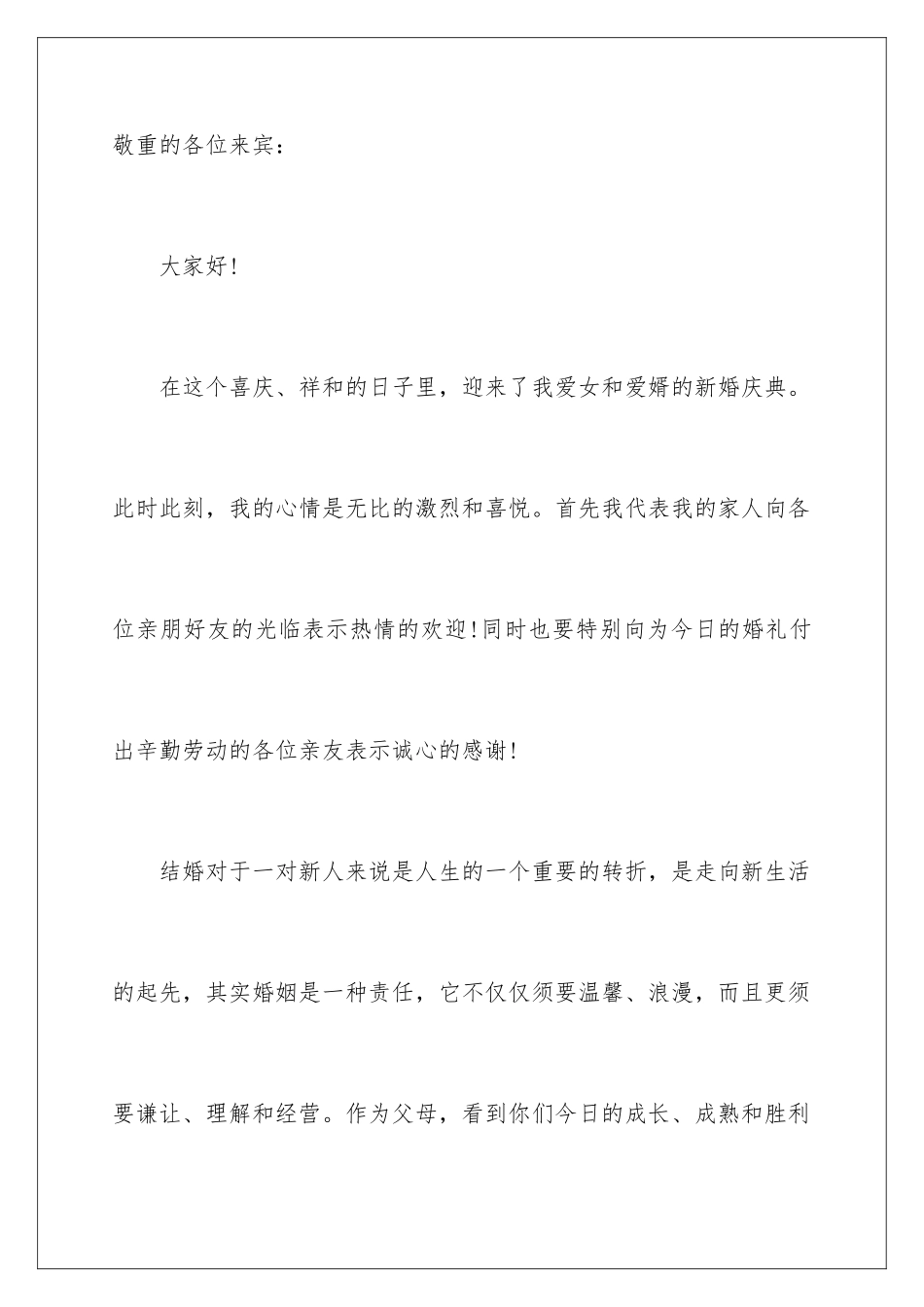 敬重的各位来宾：

大家好！

在这个喜庆、祥和的日子里，迎来了我爱女和爱婿的新婚庆典。此时此刻，我的心情是无比的激烈和喜悦。首先我代表我的家人向各位亲朋好友的光临表示热情的欢迎！同时也要特别向为今日的婚礼付出辛勤劳动的各位亲友表示诚心的感谢！

结婚对于一对新人来说是人生的一个重要的转折，是走向新生活的起先，其实婚姻是一种责任，它不仅仅须要温馨、浪漫，而且更须要谦让、理解和经营。作为父母，看到你们今日的成长、成熟和胜利